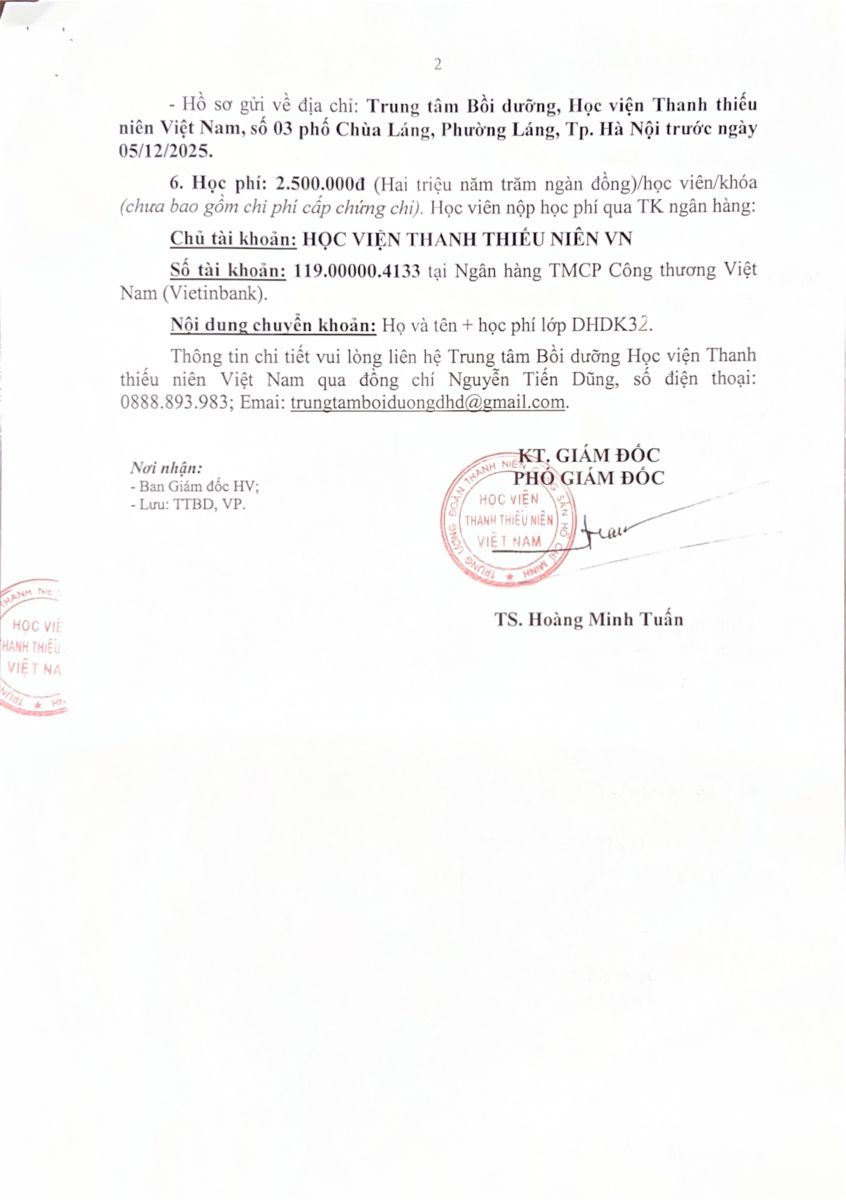 2

- Hồ sơ gửi về địa chỉ: Trung tâm Bồi dưỡng, Học viện Thanh thiếu niên Việt Nam, số 03 phố Chùa Láng, Phường Láng, Tp. Hà Nội trước ngày 05/12/2025.

6. Học phí: 2.500.000đ (Hai triệu năm trăm ngàn đồng)/học viên/khóa (chưa bao gồm chi phí cấp chứng chỉ). Học viên nộp học phí qua TK ngân hàng:

Chủ tài khoản: HỌC VIỆN THANH THIẾU NIÊN VN

Số tài khoản: 119.00000.4133 tại Ngân hàng TMCP Công thương Việt Nam (Vietinbank).

Nội dung chuyển khoản: Họ và tên + học phí lớp DHDK32.

Thông tin chi tiết vui lòng liên hệ Trung tâm Bồi dưỡng Học viện Thanh thiếu niên Việt Nam qua đồng chí Nguyễn Tiến Dũng, số điện thoại: 0888.893.983; Emai: trungtamboiduongdhd@gmail.com.

Nơi nhận:
- Ban Giám đốc HV;
- Lưu: TTBD, VP.

KT. GIÁM ĐỐC
PHÓ GIÁM ĐỐC

TRUNG ƯƠNG ĐOÀN THANH NIÊN CỘNG SẢN HỒ CHÍ MINH
HỌC VIỆN THANH THIẾU NIÊN VIỆT NAM

TS. Hoàng Minh Tuấn

HỌC VIỆ
THANH THIẾU
VIỆT NA